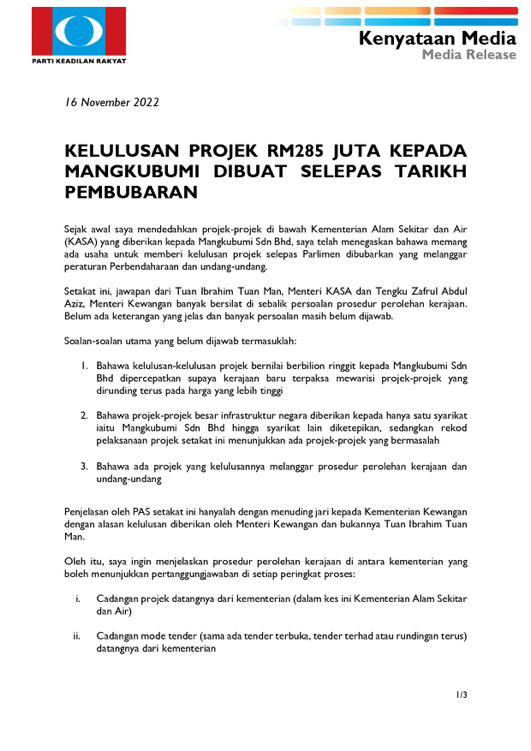 PARTI KEADILAN RAKYAT

Kenyataan Media
Media Release

16 November 2022

KELULUSAN PROJEK RM285 JUTA KEPADA MANGKUBUMI DIBUAT SELEPAS TARIKH PEMBUBARAN

Sejak awal saya mendedahkan projek-projek di bawah Kementerian Alam Sekitar dan Air (KASA) yang diberikan kepada Mangkubumi Sdn Bhd, saya telah menegaskan bahawa memang ada usaha untuk memberi kelulusan projek selepas Parlimen dibubarkan yang melanggar peraturan Perbendaharaan dan undang-undang.

Setakat ini, jawapan dari Tuan Ibrahim Tuan Man, Menteri KASA dan Tengku Zafrul Abdul Aziz, Menteri Kewangan banyak bersilat di sebalik persoalan prosedur perolehan kerajaan. Belum ada keterangan yang jelas dan banyak persoalan masih belum dijawab.

Soalan-soalan utama yang belum dijawab termasuklah:

1. Bahawa kelulusan-kelulusan projek bernilai berbilion ringgit kepada Mangkubumi Sdn Bhd dipercepatkan supaya kerajaan baru terpaksa mewarisi projek-projek yang dirunding terus pada harga yang lebih tinggi

2. Bahawa projek-projek besar infrastruktur negara diberikan kepada hanya satu syarikat iaitu Mangkubumi Sdn Bhd hingga syarikat lain diketepikan, sedangkan rekod pelaksanaan projek setakat ini menunjukkan ada projek-projek yang bermasalah

3. Bahawa ada projek yang kelulusannya melanggar prosedur perolehan kerajaan dan undang-undang

Penjelasan oleh PAS setakat ini hanyalah dengan menuding jari kepada Kementerian Kewangan dengan alasan kelulusan diberikan oleh Menteri Kewangan dan bukannya Tuan Ibrahim Tuan Man.

Oleh itu, saya ingin menjelaskan prosedur perolehan kerajaan di antara kementerian yang boleh menunjukkan pertanggungjawaban di setiap peringkat proses:

i. Cadangan projek datangnya dari kementerian (dalam kes ini Kementerian Alam Sekitar dan Air)

ii. Cadangan mode tender (sama ada tender terbuka, tender terhad atau rundingan terus) datangnya dari kementerian

1/3